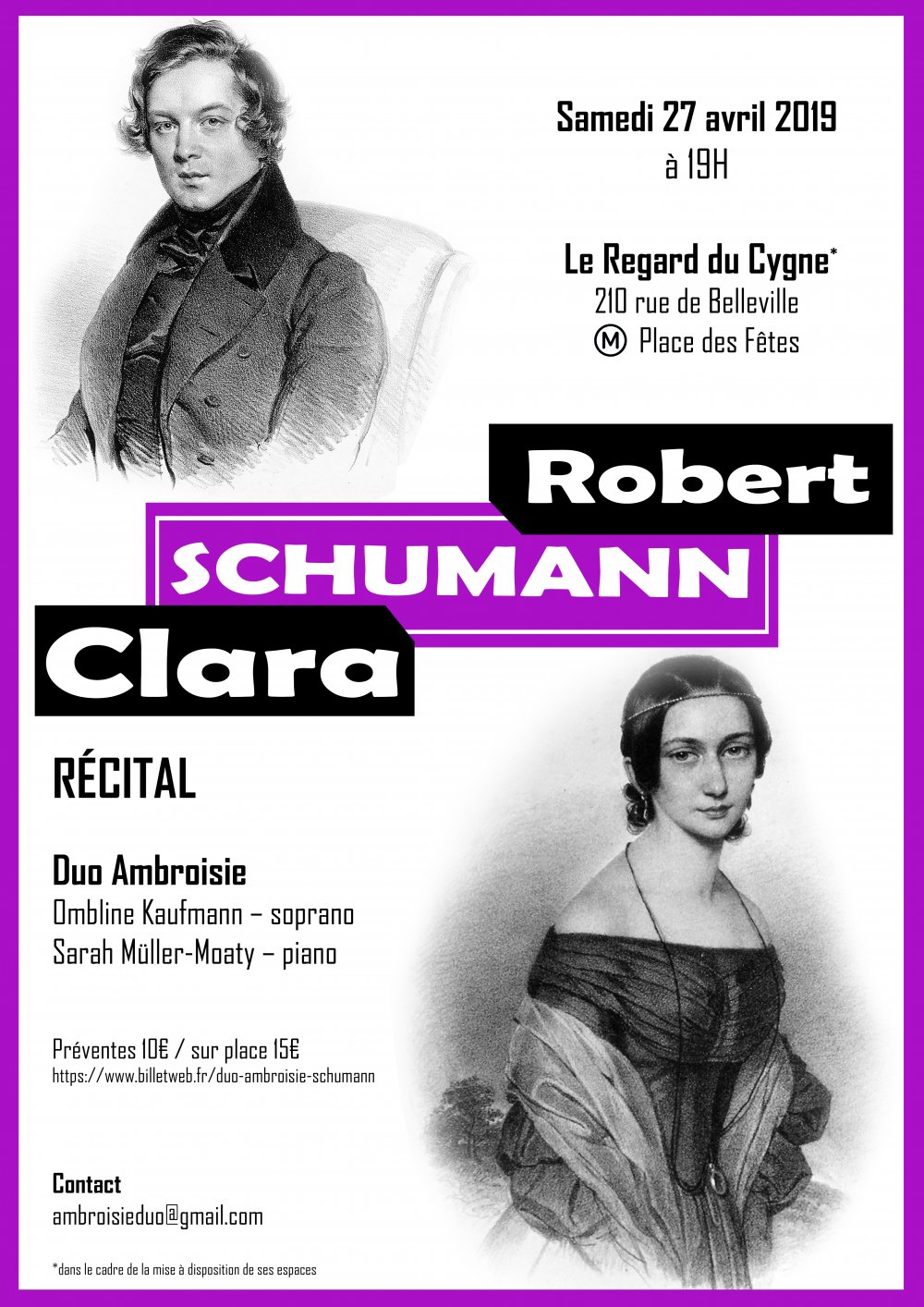 Samedi 27 avril 2019
à 19H

Le Regard du Cygne*
210 rue de Belleville
Ⓜ Place des Fêtes

Robert
SCHUMANN
Clara

RÉCITAL

Duo Ambroisie
Ombline Kaufmann – soprano
Sarah Müller-Moaty – piano

Préventes 10€ / sur place 15€
https://www.billetweb.fr/duo-ambroisie-schumann

Contact
ambroisieduo@gmail.com

*dans le cadre de la mise à disposition de ses espaces